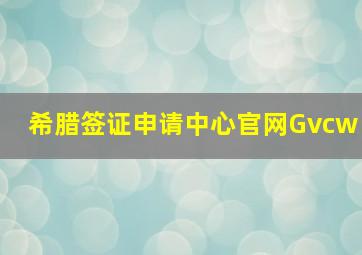 希腊签证申请中心官网Gvcw